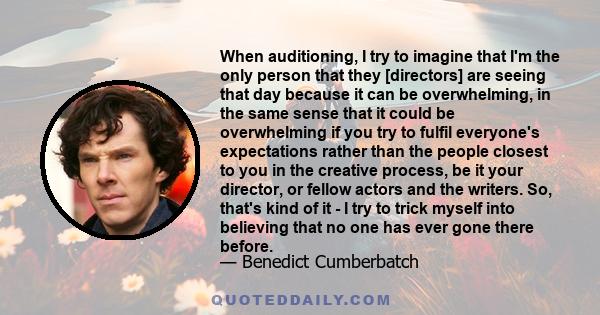 When auditioning, I try to imagine that I'm the only person that they [directors] are seeing that day because it can be overwhelming, in the same sense that it could be overwhelming if you try to fulfil everyone's expectations rather than the people closest to you in the creative process, be it your director, or fellow actors and the writers. So, that's kind of it - I try to trick myself into believing that no one has ever gone there before.
— Benedict Cumberbatch

QUOTEDDAILY.COM